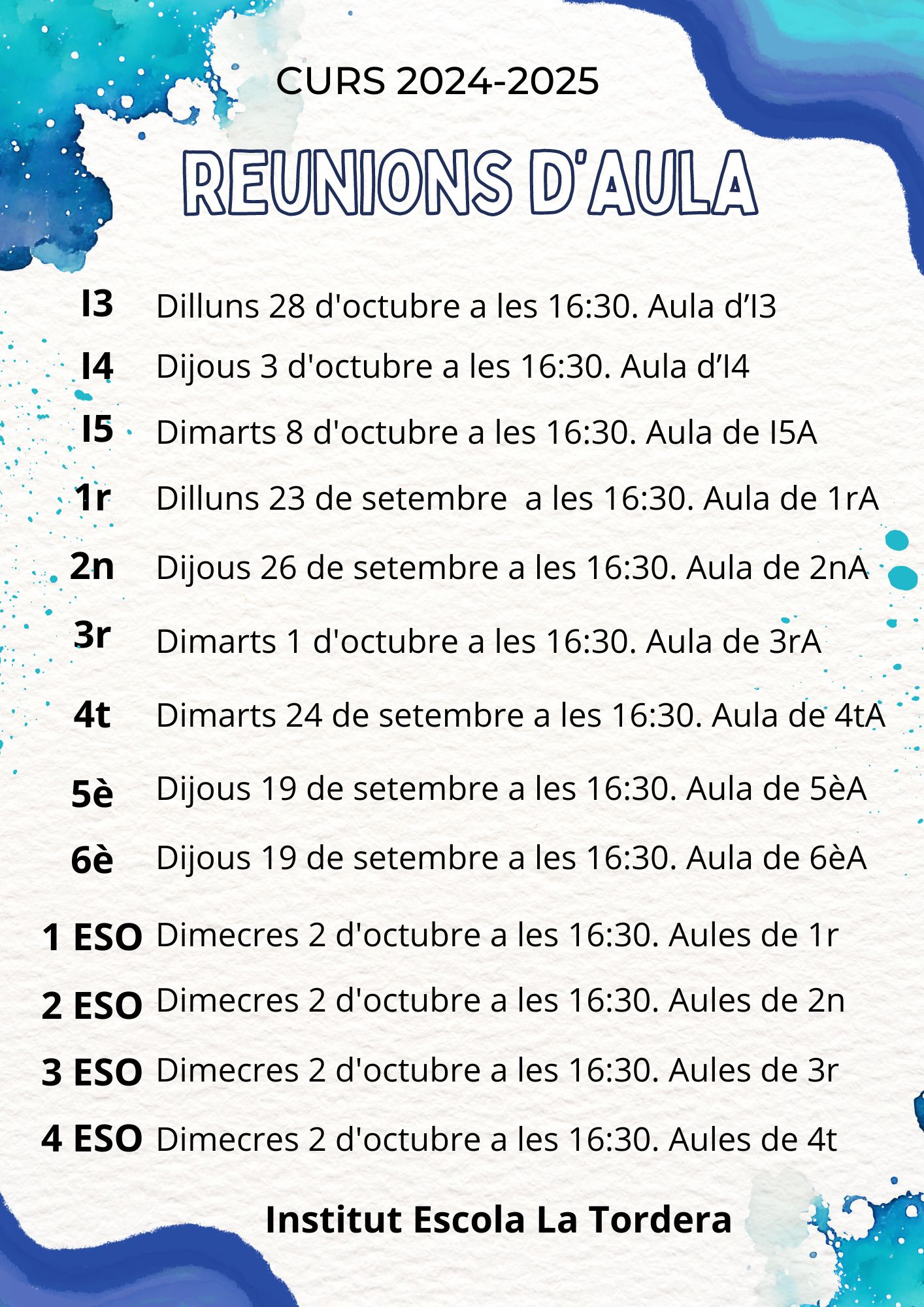 CURS 2024-2025

REUNIONS D'AULA

I3 Dilluns 28 d'octubre a les 16:30. Aula d'I3

I4 Dijous 3 d'octubre a les 16:30. Aula d'I4

I5 Dimarts 8 d'octubre a les 16:30. Aula de I5A

1r Dilluns 23 de setembre a les 16:30. Aula de 1rA

2n Dijous 26 de setembre a les 16:30. Aula de 2nA

3r Dimarts 1 d'octubre a les 16:30. Aula de 3rA

4t Dimarts 24 de setembre a les 16:30. Aula de 4tA

5è Dijous 19 de setembre a les 16:30. Aula de 5èA

6è Dijous 19 de setembre a les 16:30. Aula de 6èA

1 ESO Dimecres 2 d'octubre a les 16:30. Aules de 1r

2 ESO Dimecres 2 d'octubre a les 16:30. Aules de 2n

3 ESO Dimecres 2 d'octubre a les 16:30. Aules de 3r

4 ESO Dimecres 2 d'octubre a les 16:30. Aules de 4t

Institut Escola La Tordera